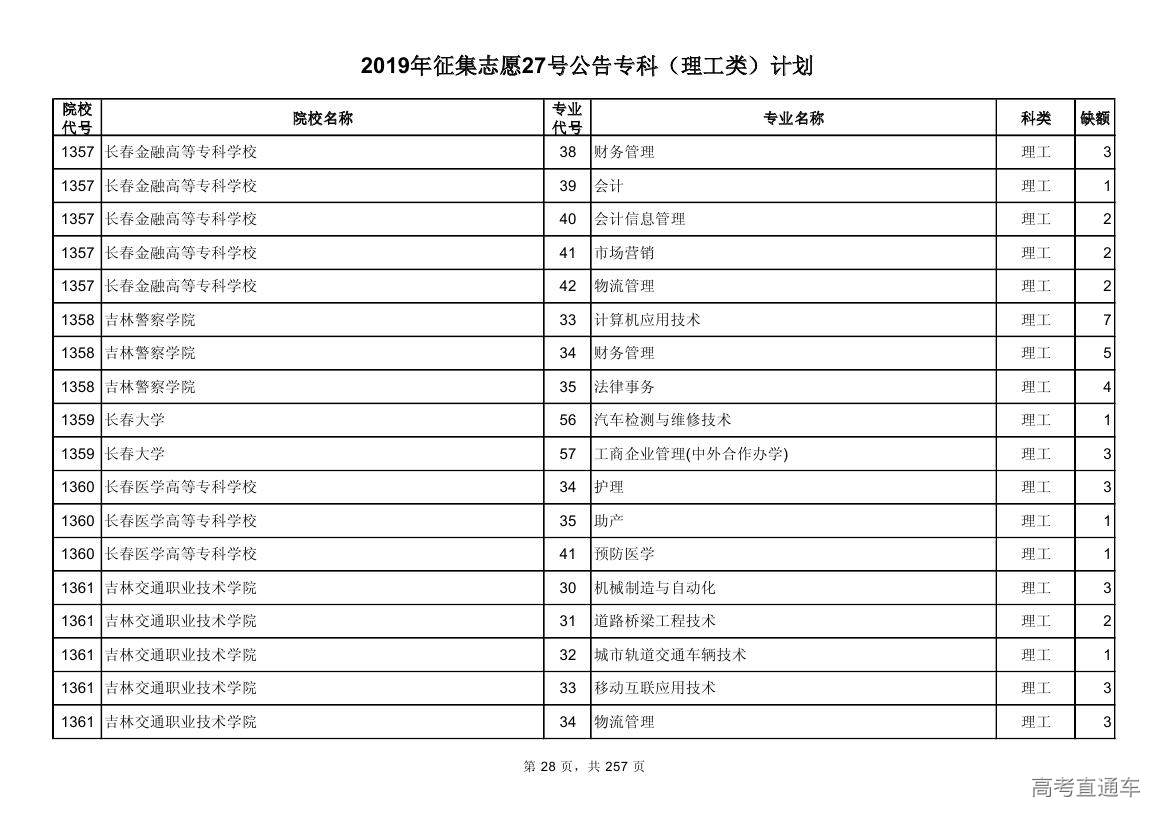 2019年征集志愿27号公告专科（理工类）计划

| 院校代号 | 院校名称 | 专业代号 | 专业名称 | 科类 | 缺额 |
|---|---|---|---|---|---|
| 1357 | 长春金融高等专科学校 | 38 | 财务管理 | 理工 | 3 |
| 1357 | 长春金融高等专科学校 | 39 | 会计 | 理工 | 1 |
| 1357 | 长春金融高等专科学校 | 40 | 会计信息管理 | 理工 | 2 |
| 1357 | 长春金融高等专科学校 | 41 | 市场营销 | 理工 | 2 |
| 1357 | 长春金融高等专科学校 | 42 | 物流管理 | 理工 | 2 |
| 1358 | 吉林警察学院 | 33 | 计算机应用技术 | 理工 | 7 |
| 1358 | 吉林警察学院 | 34 | 财务管理 | 理工 | 5 |
| 1358 | 吉林警察学院 | 35 | 法律事务 | 理工 | 4 |
| 1359 | 长春大学 | 56 | 汽车检测与维修技术 | 理工 | 1 |
| 1359 | 长春大学 | 57 | 工商企业管理(中外合作办学) | 理工 | 3 |
| 1360 | 长春医学高等专科学校 | 34 | 护理 | 理工 | 3 |
| 1360 | 长春医学高等专科学校 | 35 | 助产 | 理工 | 1 |
| 1360 | 长春医学高等专科学校 | 41 | 预防医学 | 理工 | 1 |
| 1361 | 吉林交通职业技术学院 | 30 | 机械制造与自动化 | 理工 | 3 |
| 1361 | 吉林交通职业技术学院 | 31 | 道路桥梁工程技术 | 理工 | 2 |
| 1361 | 吉林交通职业技术学院 | 32 | 城市轨道交通车辆技术 | 理工 | 1 |
| 1361 | 吉林交通职业技术学院 | 33 | 移动互联应用技术 | 理工 | 3 |
| 1361 | 吉林交通职业技术学院 | 34 | 物流管理 | 理工 | 3 |

第 28 页，共 257 页

高考直通车